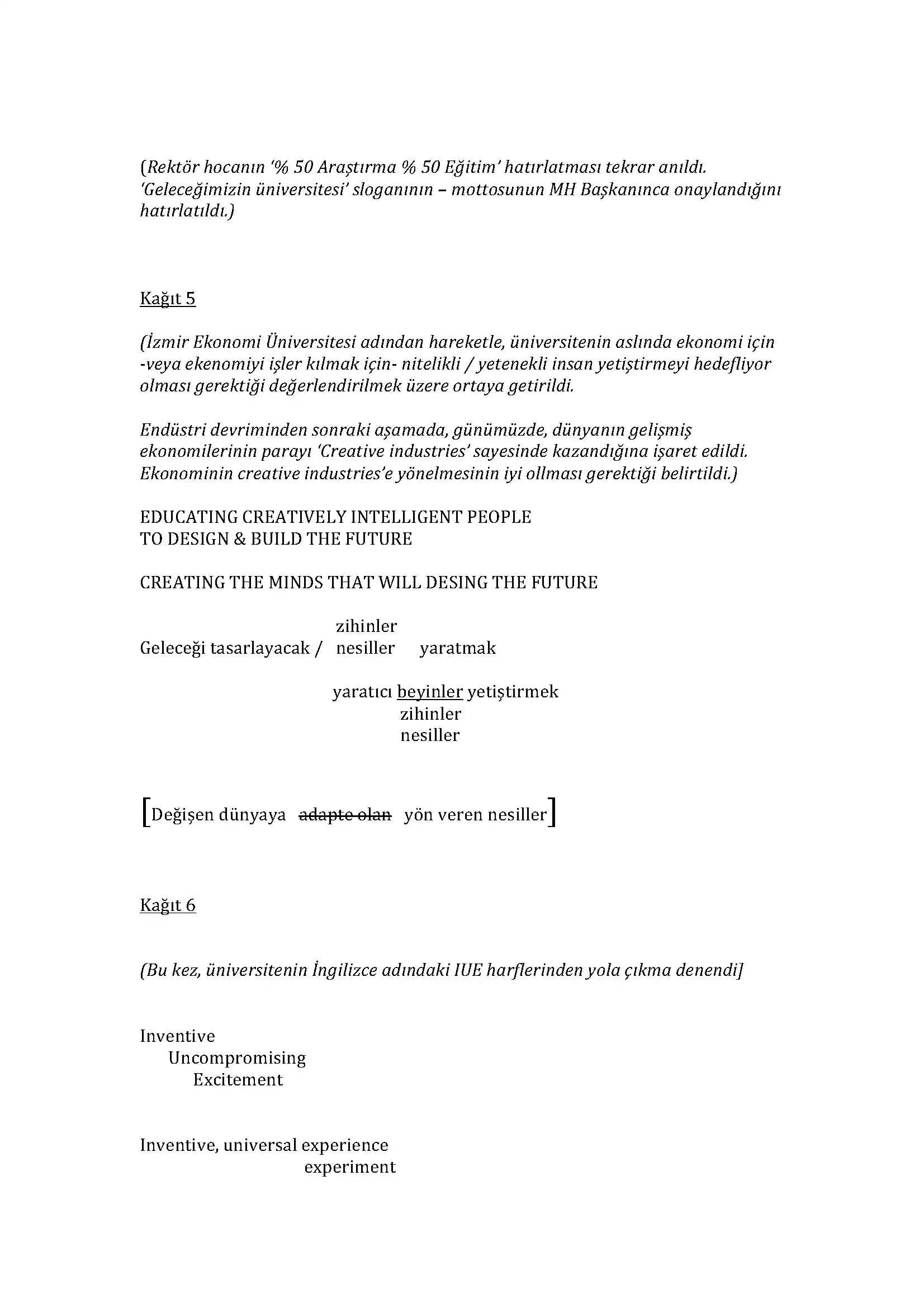 (Rektör hocanın '% 50 Araştırma % 50 Eğitim' hatırlatması tekrar anıldı. 'Geleceğimizin üniversitesi' sloganının – mottosunun MH Başkanınca onaylandığını hatırlatıldı.)

Kağıt 5

(İzmir Ekonomi Üniversitesi adından hareketle, üniversitenin aslında ekonomi için -veya ekenomiyi işler kılmak için- nitelikli / yetenekli insan yetiştirmeyi hedefliyor olması gerektiği değerlendirilmek üzere ortaya getirildi.

Endüstri devriminden sonraki aşamada, günümüzde, dünyanın gelişmiş ekonomilerinin parayı 'Creative industries' sayesinde kazandığına işaret edildi. Ekonominin creative industries'e yönelmesinin iyi ollması gerektiği belirtildi.)

EDUCATING CREATIVELY INTELLIGENT PEOPLE
TO DESIGN & BUILD THE FUTURE

CREATING THE MINDS THAT WILL DESING THE FUTURE

zihinler
Geleceği tasarlayacak / nesiller yaratmak

yaratıcı beyinler yetiştirmek
zihinler
nesiller

[Değişen dünyaya ~~adapte olan~~ yön veren nesiller]

Kağıt 6

(Bu kez, üniversitenin İngilizce adındaki IUE harflerinden yola çıkma denendi]

Inventive
Uncompromising
Excitement

Inventive, universal experience
experiment